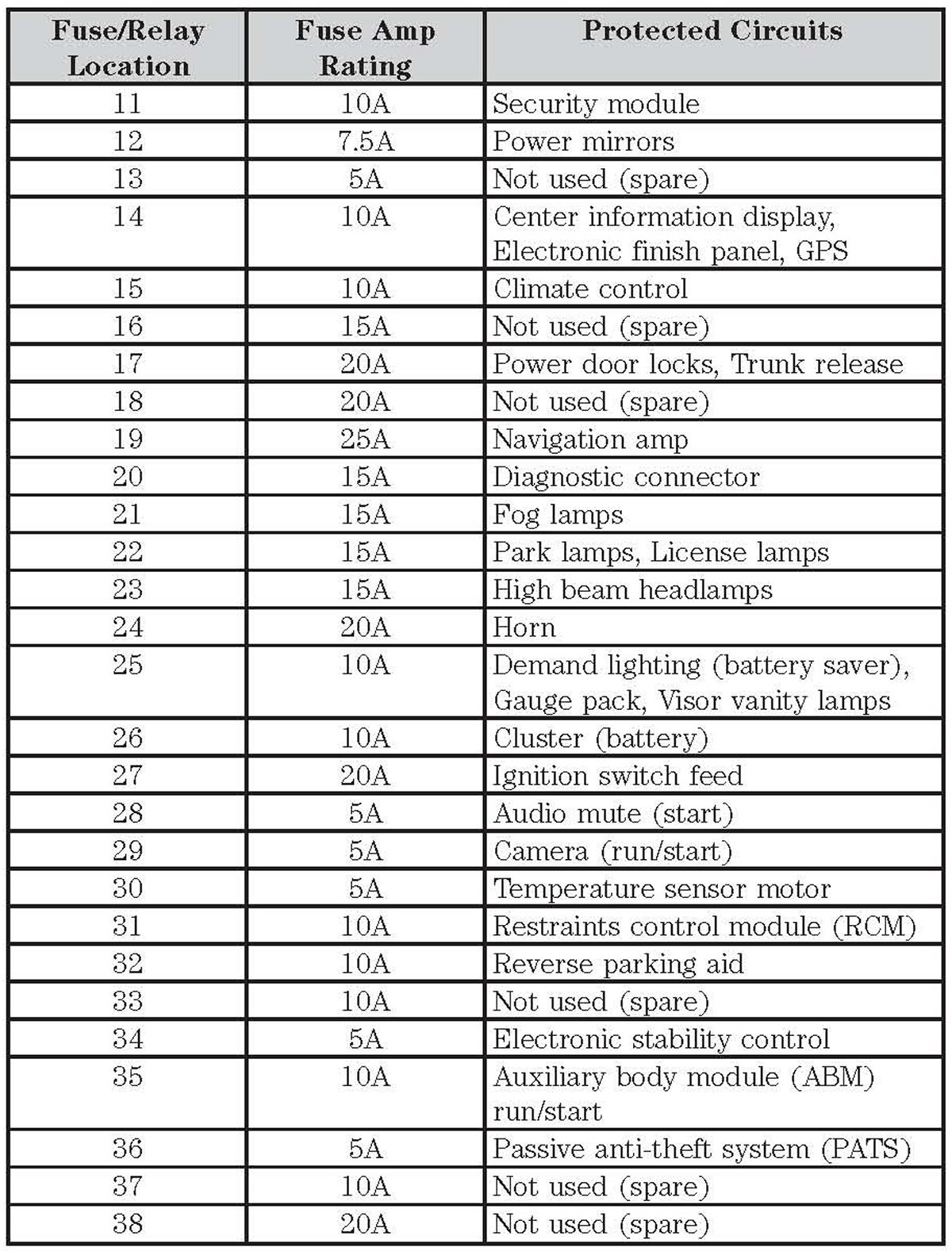 | Fuse/Relay Location | Fuse Amp Rating | Protected Circuits |
|---|---|---|
| 11 | 10A | Security module |
| 12 | 7.5A | Power mirrors |
| 13 | 5A | Not used (spare) |
| 14 | 10A | Center information display, Electronic finish panel, GPS |
| 15 | 10A | Climate control |
| 16 | 15A | Not used (spare) |
| 17 | 20A | Power door locks, Trunk release |
| 18 | 20A | Not used (spare) |
| 19 | 25A | Navigation amp |
| 20 | 15A | Diagnostic connector |
| 21 | 15A | Fog lamps |
| 22 | 15A | Park lamps, License lamps |
| 23 | 15A | High beam headlamps |
| 24 | 20A | Horn |
| 25 | 10A | Demand lighting (battery saver), Gauge pack, Visor vanity lamps |
| 26 | 10A | Cluster (battery) |
| 27 | 20A | Ignition switch feed |
| 28 | 5A | Audio mute (start) |
| 29 | 5A | Camera (run/start) |
| 30 | 5A | Temperature sensor motor |
| 31 | 10A | Restraints control module (RCM) |
| 32 | 10A | Reverse parking aid |
| 33 | 10A | Not used (spare) |
| 34 | 5A | Electronic stability control |
| 35 | 10A | Auxiliary body module (ABM) run/start |
| 36 | 5A | Passive anti-theft system (PATS) |
| 37 | 10A | Not used (spare) |
| 38 | 20A | Not used (spare) |